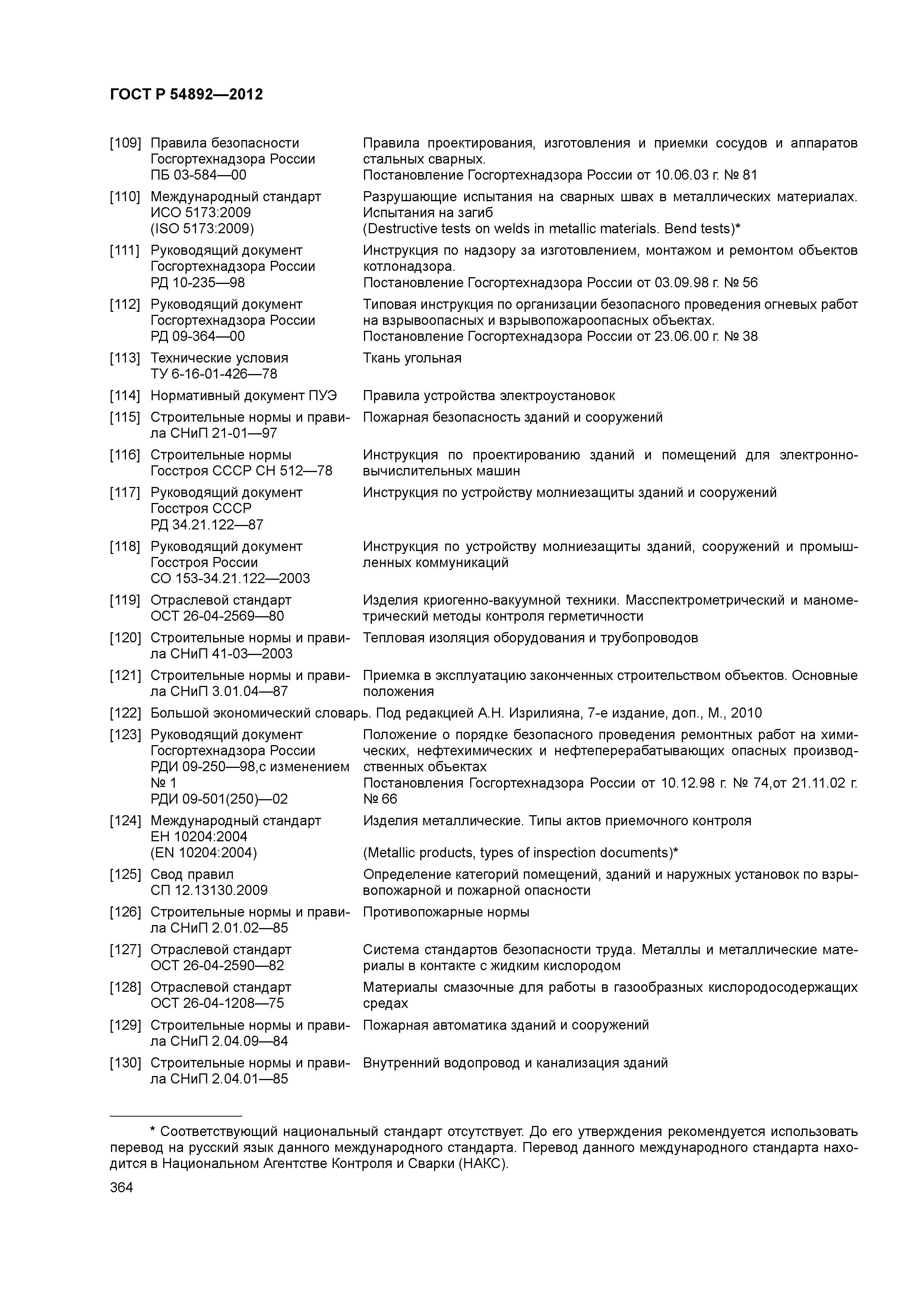 ГОСТ Р 54892—2012

[109] Правила безопасности Госгортехнадзора России ПБ 03-584—00
Правила проектирования, изготовления и приемки сосудов и аппаратов стальных сварных.
Постановление Госгортехнадзора России от 10.06.03 г. № 81

[110] Международный стандарт ИСО 5173:2009 (ISO 5173:2009)
Разрушающие испытания на сварных швах в металлических материалах. Испытания на загиб
(Destructive tests on welds in metallic materials. Bend tests)*

[111] Руководящий документ Госгортехнадзора России РД 10-235—98
Инструкция по надзору за изготовлением, монтажом и ремонтом объектов котлонадзора.
Постановление Госгортехнадзора России от 03.09.98 г. № 56

[112] Руководящий документ Госгортехнадзора России РД 09-364—00
Типовая инструкция по организации безопасного проведения огневых работ на взрывоопасных и взрывопожароопасных объектах.
Постановление Госгортехнадзора России от 23.06.00 г. № 38

[113] Технические условия ТУ 6-16-01-426—78
Ткань угольная

[114] Нормативный документ ПУЭ
Правила устройства электроустановок

[115] Строительные нормы и правила СНиП 21-01—97
Пожарная безопасность зданий и сооружений

[116] Строительные нормы Госстроя СССР СН 512—78
Инструкция по проектированию зданий и помещений для электронно-вычислительных машин

[117] Руководящий документ Госстроя СССР РД 34.21.122—87
Инструкция по устройству молниезащиты зданий и сооружений

[118] Руководящий документ Госстроя России СО 153-34.21.122—2003
Инструкция по устройству молниезащиты зданий, сооружений и промышленных коммуникаций

[119] Отраслевой стандарт ОСТ 26-04-2569—80
Изделия криогенно-вакуумной техники. Масспектрометрический и манометрический методы контроля герметичности

[120] Строительные нормы и правила СНиП 41-03—2003
Тепловая изоляция оборудования и трубопроводов

[121] Строительные нормы и правила СНиП 3.01.04—87
Приемка в эксплуатацию законченных строительством объектов. Основные положения

[122] Большой экономический словарь. Под редакцией А.Н. Изрилияна, 7-е издание, доп., М., 2010

[123] Руководящий документ Госгортехнадзора России РДИ 09-250—98,с изменением № 1 РДИ 09-501(250)—02
Положение о порядке безопасного проведения ремонтных работ на химических, нефтехимических и нефтеперерабатывающих опасных производственных объектах
Постановления Госгортехнадзора России от 10.12.98 г. № 74,от 21.11.02 г. № 66

[124] Международный стандарт ЕН 10204:2004 (EN 10204:2004)
Изделия металлические. Типы актов приемочного контроля
(Metallic products, types of inspection documents)*

[125] Свод правил СП 12.13130.2009
Определение категорий помещений, зданий и наружных установок по взрывопожарной и пожарной опасности

[126] Строительные нормы и правила СНиП 2.01.02—85
Противопожарные нормы

[127] Отраслевой стандарт ОСТ 26-04-2590—82
Система стандартов безопасности труда. Металлы и металлические материалы в контакте с жидким кислородом

[128] Отраслевой стандарт ОСТ 26-04-1208—75
Материалы смазочные для работы в газообразных кислородосодержащих средах

[129] Строительные нормы и правила СНиП 2.04.09—84
Пожарная автоматика зданий и сооружений

[130] Строительные нормы и правила СНиП 2.04.01—85
Внутренний водопровод и канализация зданий

* Соответствующий национальный стандарт отсутствует. До его утверждения рекомендуется использовать перевод на русский язык данного международного стандарта. Перевод данного международного стандарта находится в Национальном Агентстве Контроля и Сварки (НАКС).

364